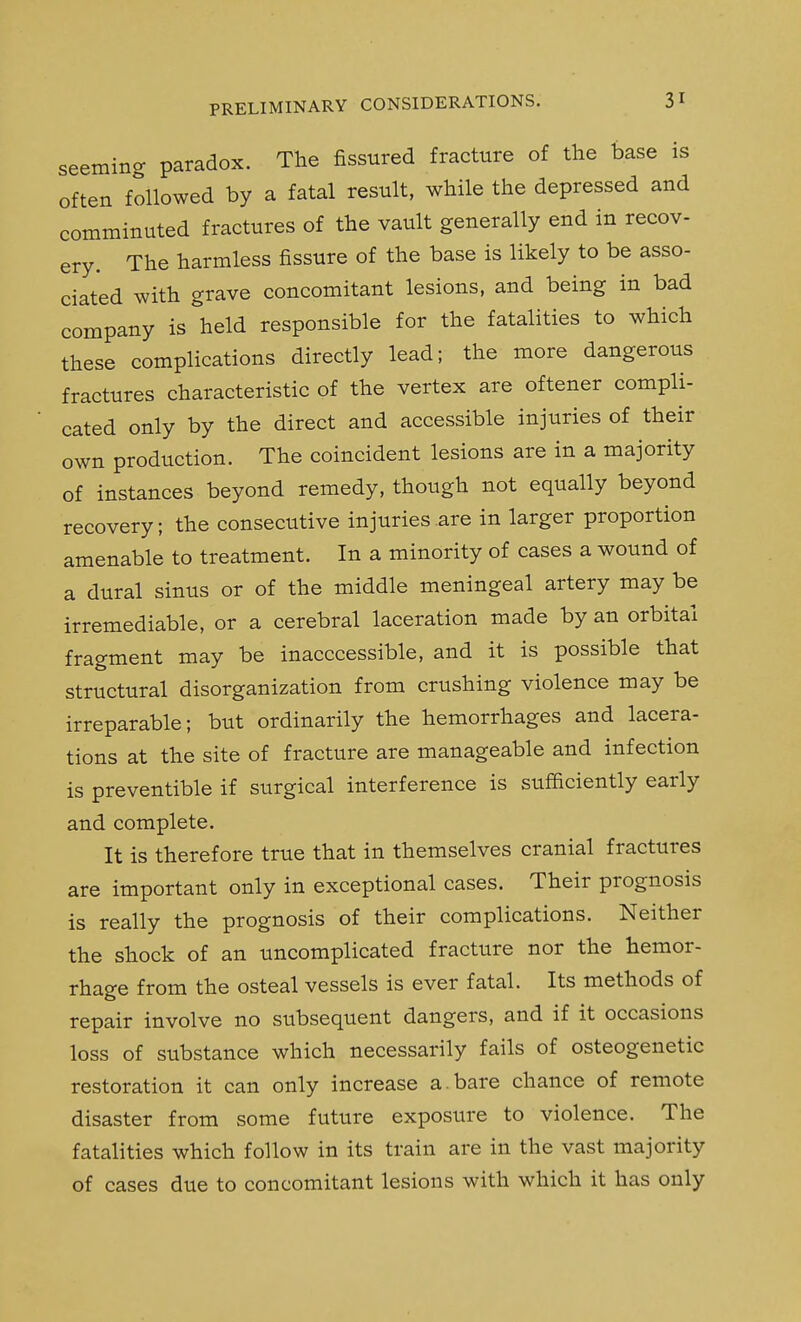 PRELIMINARY CONSIDERATIONS. 31

seeming paradox. The fissured fracture of the base is often followed by a fatal result, while the depressed and comminuted fractures of the vault generally end in recovery. The harmless fissure of the base is likely to be associated with grave concomitant lesions, and being in bad company is held responsible for the fatalities to which these complications directly lead; the more dangerous fractures characteristic of the vertex are oftener complicated only by the direct and accessible injuries of their own production. The coincident lesions are in a majority of instances beyond remedy, though not equally beyond recovery; the consecutive injuries are in larger proportion amenable to treatment. In a minority of cases a wound of a dural sinus or of the middle meningeal artery may be irremediable, or a cerebral laceration made by an orbital fragment may be inacccessible, and it is possible that structural disorganization from crushing violence may be irreparable; but ordinarily the hemorrhages and lacerations at the site of fracture are manageable and infection is preventible if surgical interference is sufficiently early and complete.

It is therefore true that in themselves cranial fractures are important only in exceptional cases. Their prognosis is really the prognosis of their complications. Neither the shock of an uncomplicated fracture nor the hemorrhage from the osteal vessels is ever fatal. Its methods of repair involve no subsequent dangers, and if it occasions loss of substance which necessarily fails of osteogenetic restoration it can only increase a bare chance of remote disaster from some future exposure to violence. The fatalities which follow in its train are in the vast majority of cases due to concomitant lesions with which it has only